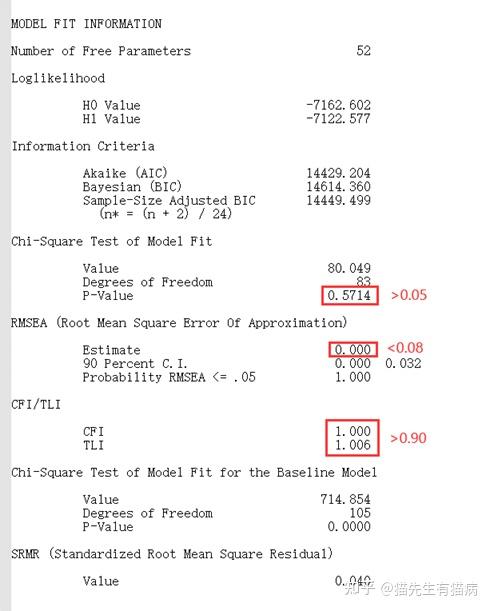 MODEL FIT INFORMATION

Number of Free Parameters 52

Loglikelihood

H0 Value -7162.602
H1 Value -7122.577

Information Criteria

Akaike (AIC) 14429.204
Bayesian (BIC) 14614.360
Sample-Size Adjusted BIC 14449.499
(n* = (n + 2) / 24)

Chi-Square Test of Model Fit

Value 80.049
Degrees of Freedom 83
P-Value 0.5714 >0.05

RMSEA (Root Mean Square Error Of Approximation)

Estimate 0.000 <0.08
90 Percent C.I. 0.000 0.032
Probability RMSEA <= .05 1.000

CFI/TLI

CFI 1.000
TLI 1.006 >0.90

Chi-Square Test of Model Fit for the Baseline Model

Value 714.854
Degrees of Freedom 105
P-Value 0.0000

SRMR (Standardized Root Mean Square Residual)

Value 0.040

知乎 @猫先生有猫病